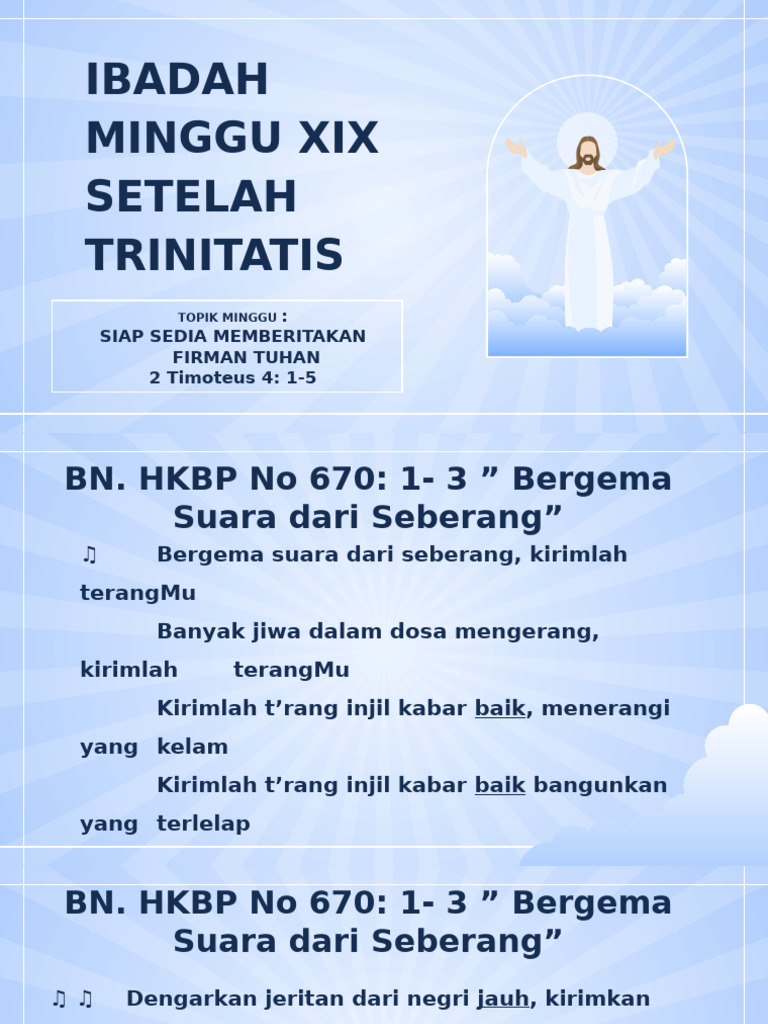 IBADAH MINGGU XIX SETELAH TRINITATIS

TOPIK MINGGU :
SIAP SEDIA MEMBERITAKAN FIRMAN TUHAN
2 Timoteus 4: 1-5

BN. HKBP No 670: 1- 3 ” Bergema Suara dari Seberang”

♫ Bergema suara dari seberang, kirimlah terangMu
Banyak jiwa dalam dosa mengerang, kirimlah terangMu
Kirimlah t’rang injil kabar baik, menerangi yang kelam
Kirimlah t’rang injil kabar baik bangunkan yang terlelap

BN. HKBP No 670: 1- 3 ” Bergema Suara dari Seberang”

♫ ♫ Dengarkan jeritan dari negri jauh, kirimkan